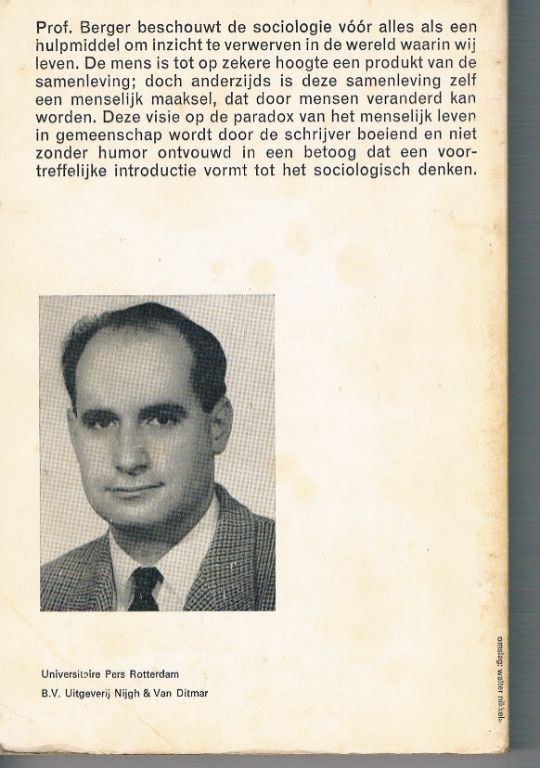 Prof. Berger beschouwt de sociologie vóór alles als een hulpmiddel om inzicht te verwerven in de wereld waarin wij leven. De mens is tot op zekere hoogte een produkt van de samenleving; doch anderzijds is deze samenleving zelf een menselijk maaksel, dat door mensen veranderd kan worden. Deze visie op de paradox van het menselijk leven in gemeenschap wordt door de schrijver boeiend en niet zonder humor ontvouwd in een betoog dat een voortreffelijke introductie vormt tot het sociologisch denken.

Universitaire Pers Rotterdam
B.V. Uitgeverij Nijgh & Van Ditmar

omslag: walter nikkels